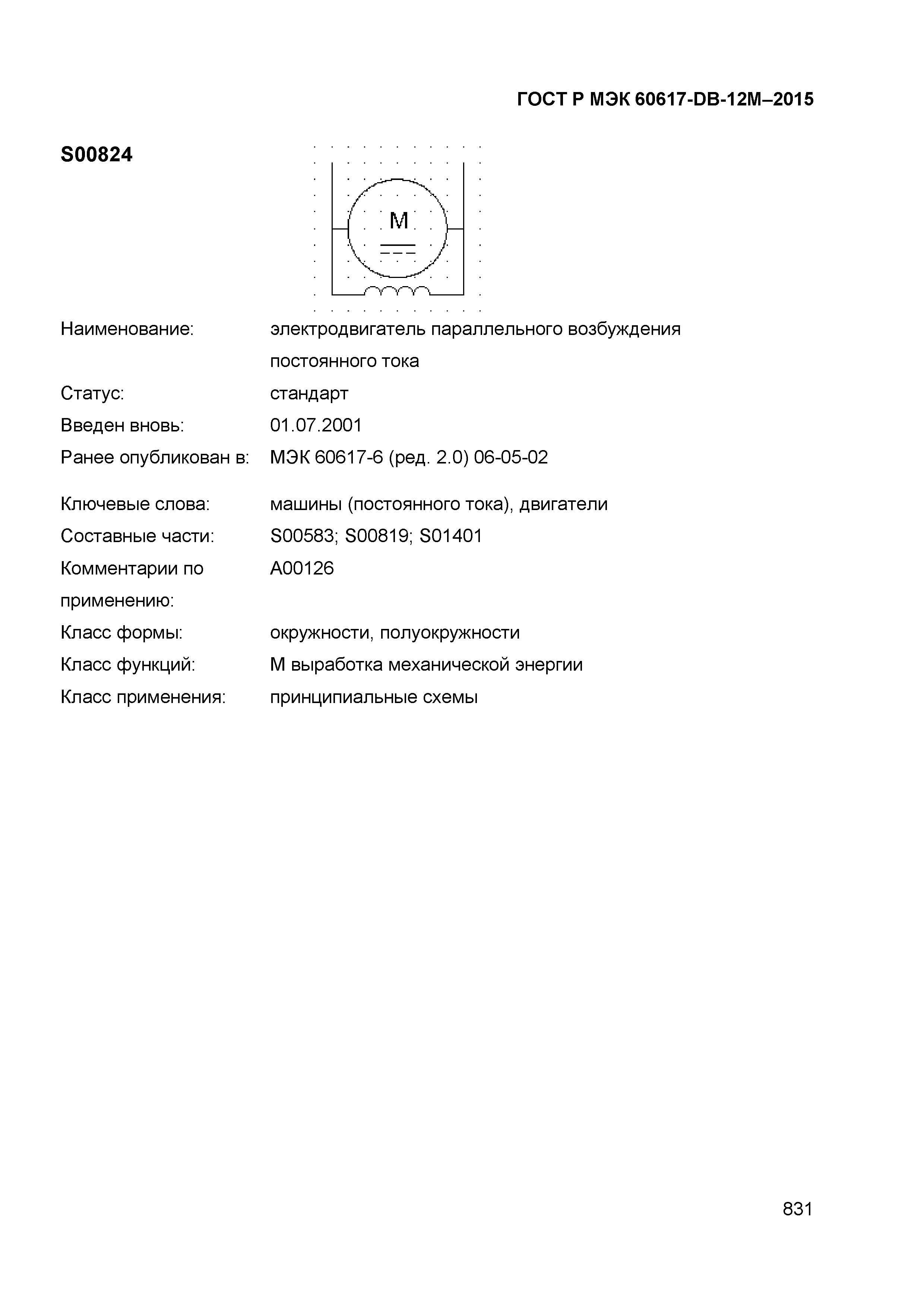 ГОСТ Р МЭК 60617-DB-12M–2015

S00824

M

Наименование: электродвигатель параллельного возбуждения постоянного тока

Статус: стандарт

Введен вновь: 01.07.2001

Ранее опубликован в: МЭК 60617-6 (ред. 2.0) 06-05-02

Ключевые слова: машины (постоянного тока), двигатели

Составные части: S00583; S00819; S01401

Комментарии по применению: A00126

Класс формы: окружности, полуокружности

Класс функций: M выработка механической энергии

Класс применения: принципиальные схемы

831